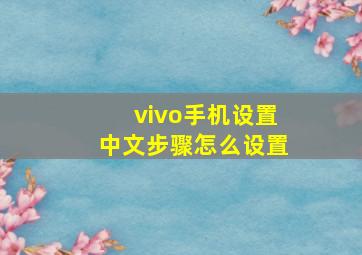 vivo手机设置
中文步骤怎么设置